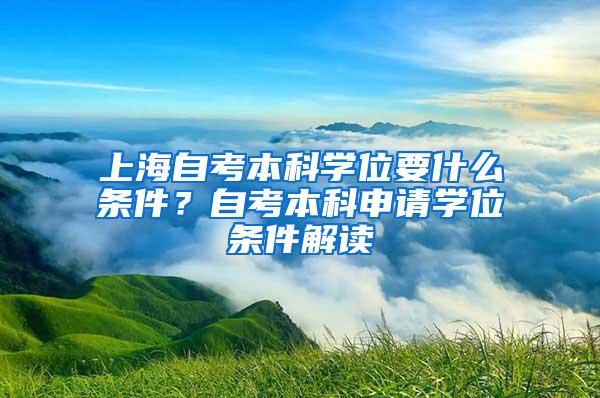 上海自考本科学位要什么条件？自考本科申请学位条件解读